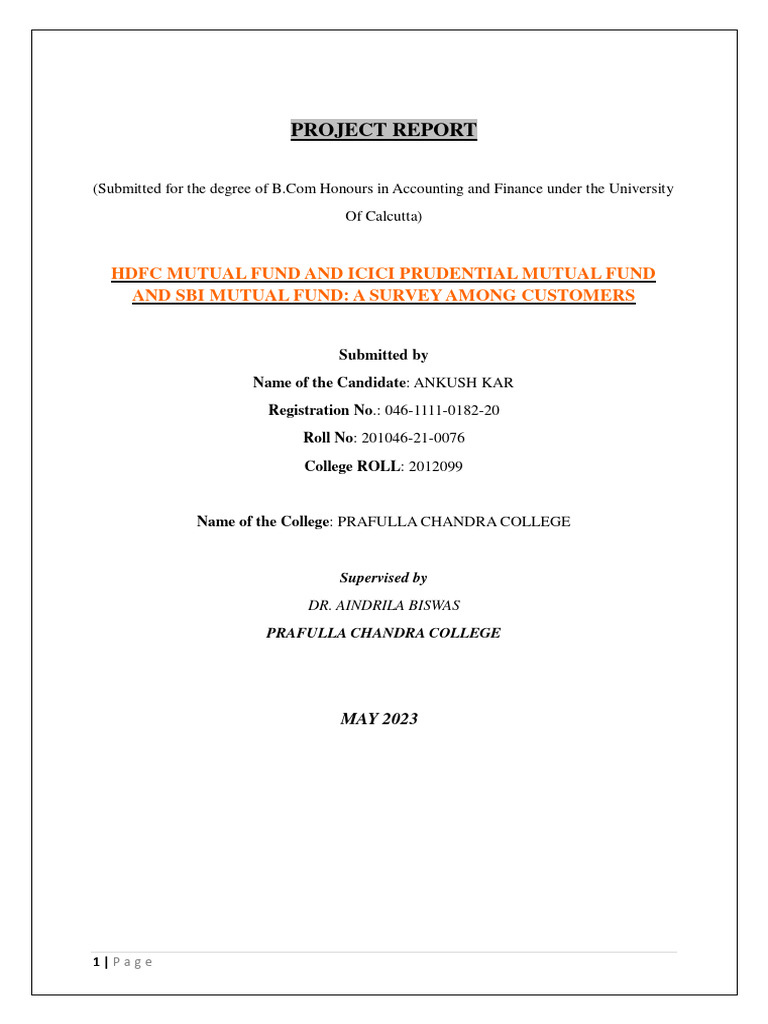 PROJECT REPORT

(Submitted for the degree of B.Com Honours in Accounting and Finance under the University Of Calcutta)

HDFC MUTUAL FUND AND ICICI PRUDENTIAL MUTUAL FUND AND SBI MUTUAL FUND: A SURVEY AMONG CUSTOMERS

Submitted by

Name of the Candidate: ANKUSH KAR

Registration No.: 046-1111-0182-20

Roll No: 201046-21-0076

College ROLL: 2012099

Name of the College: PRAFULLA CHANDRA COLLEGE

Supervised by

DR. AINDRILA BISWAS

PRAFULLA CHANDRA COLLEGE

MAY 2023

1 | P a g e